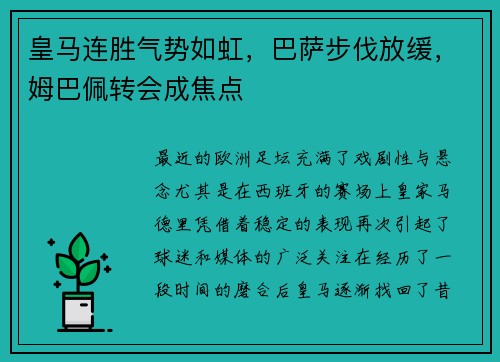 皇马连胜气势如虹，巴萨步伐放缓，姆巴佩转会成焦点

最近的欧洲足坛充满了戏剧性与悬念尤其是在西班牙的赛场上皇家马德里凭借着稳定的表现再次引起了球迷和媒体的广泛关注在经历了一段时间的磨合后皇马逐渐找回了昔